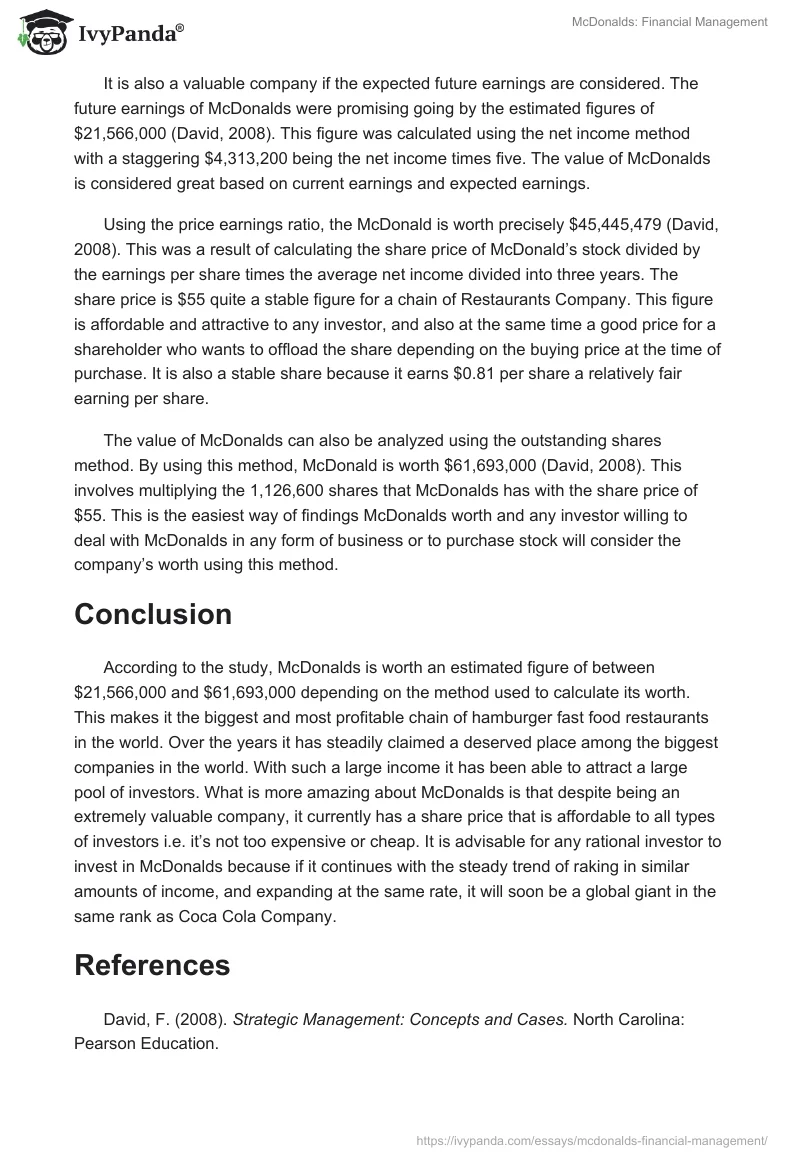 IvyPanda®

McDonalds: Financial Management

It is also a valuable company if the expected future earnings are considered. The future earnings of McDonalds were promising going by the estimated figures of \$21,566,000 (David, 2008). This figure was calculated using the net income method with a staggering \$4,313,200 being the net income times five. The value of McDonalds is considered great based on current earnings and expected earnings.

Using the price earnings ratio, the McDonald is worth precisely \$45,445,479 (David, 2008). This was a result of calculating the share price of McDonald's stock divided by the earnings per share times the average net income divided into three years. The share price is \$55 quite a stable figure for a chain of Restaurants Company. This figure is affordable and attractive to any investor, and also at the same time a good price for a shareholder who wants to offload the share depending on the buying price at the time of purchase. It is also a stable share because it earns \$0.81 per share a relatively fair earning per share.

The value of McDonalds can also be analyzed using the outstanding shares method. By using this method, McDonald is worth \$61,693,000 (David, 2008). This involves multiplying the 1,126,600 shares that McDonalds has with the share price of \$55. This is the easiest way of findings McDonalds worth and any investor willing to deal with McDonalds in any form of business or to purchase stock will consider the company's worth using this method.

Conclusion

According to the study, McDonalds is worth an estimated figure of between \$21,566,000 and \$61,693,000 depending on the method used to calculate its worth. This makes it the biggest and most profitable chain of hamburger fast food restaurants in the world. Over the years it has steadily claimed a deserved place among the biggest companies in the world. With such a large income it has been able to attract a large pool of investors. What is more amazing about McDonalds is that despite being an extremely valuable company, it currently has a share price that is affordable to all types of investors i.e. it's not too expensive or cheap. It is advisable for any rational investor to invest in McDonalds because if it continues with the steady trend of raking in similar amounts of income, and expanding at the same rate, it will soon be a global giant in the same rank as Coca Cola Company.

References

David, F. (2008). Strategic Management: Concepts and Cases. North Carolina: Pearson Education.

https://ivypanda.com/essays/mcdonalds-financial-management/